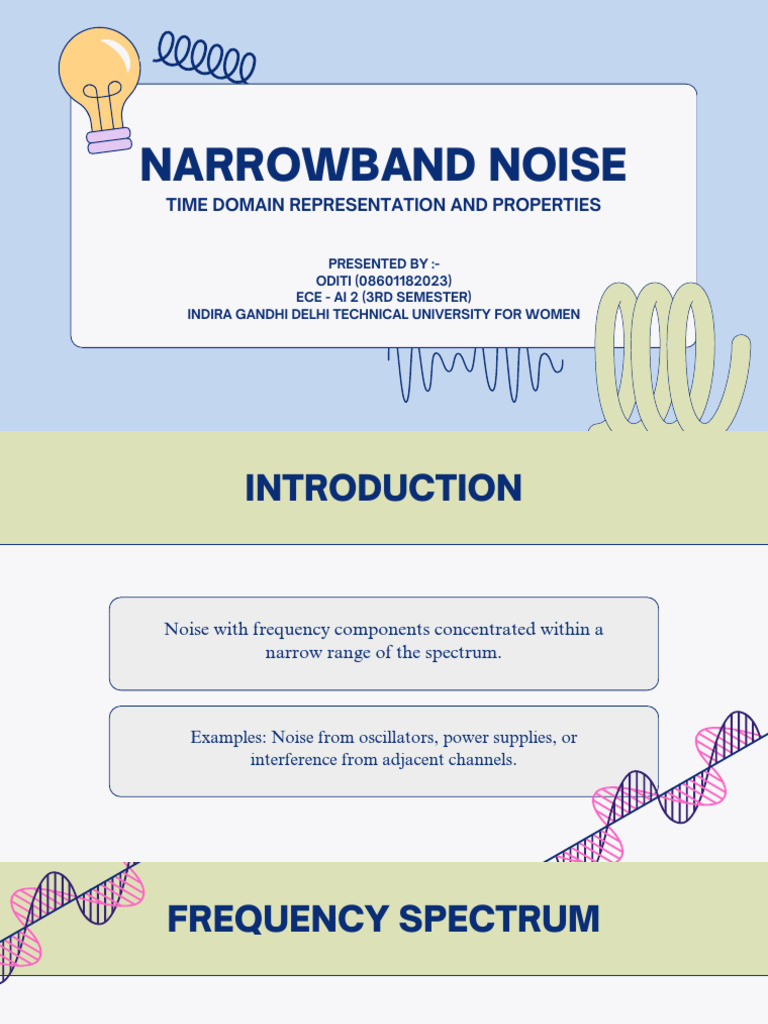 NARROWBAND NOISE

TIME DOMAIN REPRESENTATION AND PROPERTIES

PRESENTED BY :-
ODITI (08601182023)
ECE - AI 2 (3RD SEMESTER)
INDIRA GANDHI DELHI TECHNICAL UNIVERSITY FOR WOMEN

INTRODUCTION

Noise with frequency components concentrated within a narrow range of the spectrum.

Examples: Noise from oscillators, power supplies, or interference from adjacent channels.

FREQUENCY SPECTRUM